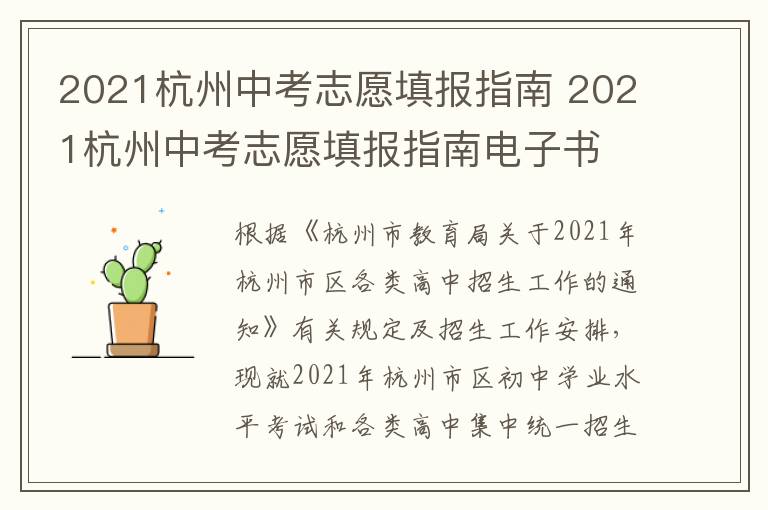 2021杭州中考志愿填报指南 2021杭州中考志愿填报指南电子书

根据《杭州市教育局关于2021年杭州市区各类高中招生工作的通知》有关规定及招生工作安排，现就2021年杭州市区初中学业水平考试和各类高中集中统一招生